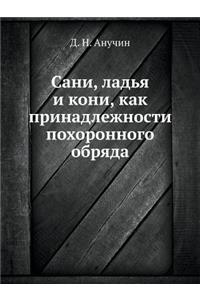 Д. Н. Анучин

Сани, ладья и кони, как принадлежности похоронного обряда